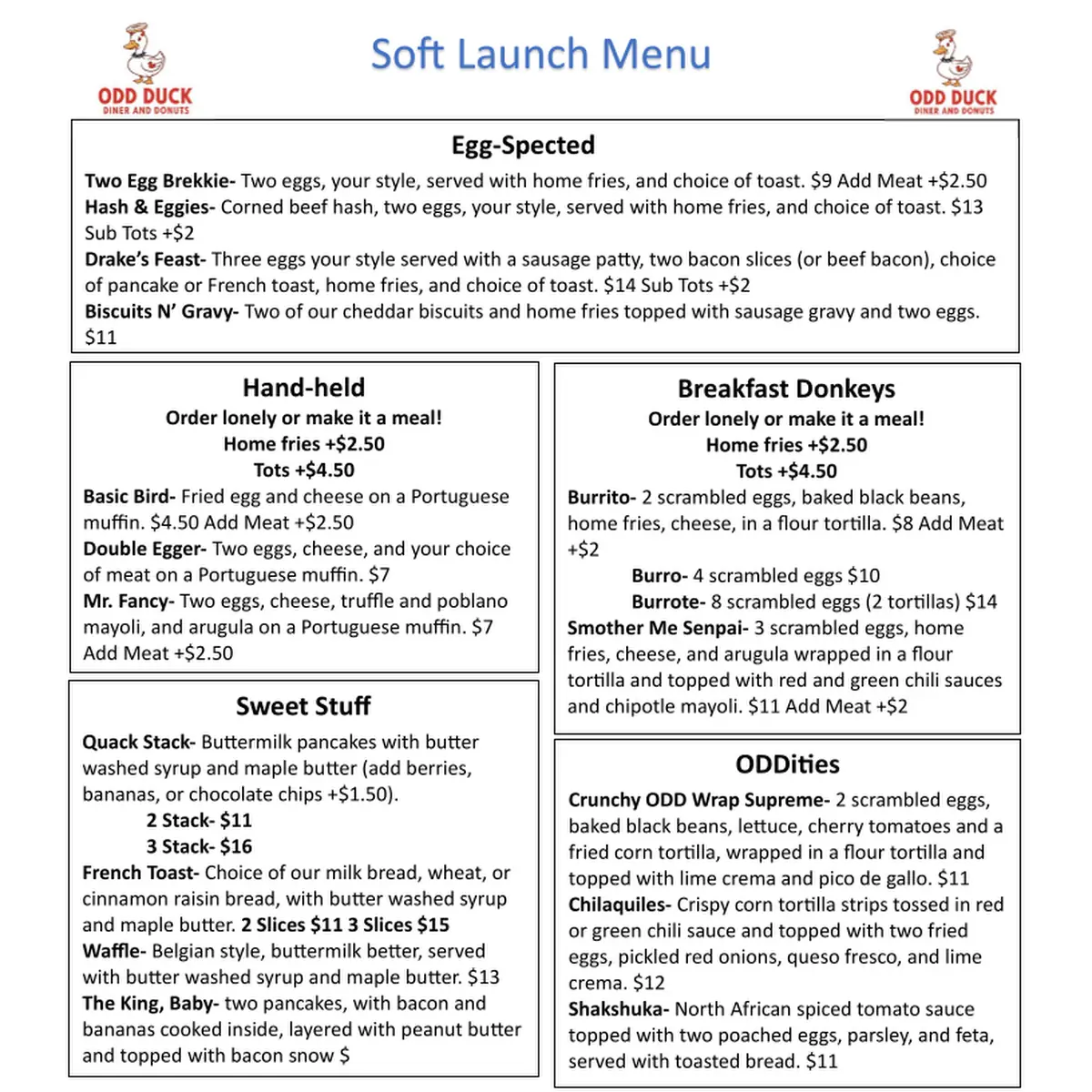 ODD DUCK
DINER AND DONUTS

Soft Launch Menu

ODD DUCK
DINER AND DONUTS

Egg-Spected

Two Egg Brekkie- Two eggs, your style, served with home fries, and choice of toast. $9 Add Meat +$2.50
Hash & Eggies- Corned beef hash, two eggs, your style, served with home fries, and choice of toast. $13 Sub Tots +$2
Drake's Feast- Three eggs your style served with a sausage patty, two bacon slices (or beef bacon), choice of pancake or French toast, home fries, and choice of toast. $14 Sub Tots +$2
Biscuits N' Gravy- Two of our cheddar biscuits and home fries topped with sausage gravy and two eggs. $11

Hand-held
Order lonely or make it a meal!
Home fries +$2.50
Tots +$4.50
Basic Bird- Fried egg and cheese on a Portuguese muffin. $4.50 Add Meat +$2.50
Double Egger- Two eggs, cheese, and your choice of meat on a Portuguese muffin. $7
Mr. Fancy- Two eggs, cheese, truffle and poblano mayoli, and arugula on a Portuguese muffin. $7 Add Meat +$2.50

Sweet Stuff
Quack Stack- Buttermilk pancakes with butter washed syrup and maple butter (add berries, bananas, or chocolate chips +$1.50).
2 Stack- $11
3 Stack- $16
French Toast- Choice of our milk bread, wheat, or cinnamon raisin bread, with butter washed syrup and maple butter. 2 Slices $11 3 Slices $15
Waffle- Belgian style, buttermilk better, served with butter washed syrup and maple butter. $13
The King, Baby- two pancakes, with bacon and bananas cooked inside, layered with peanut butter and topped with bacon snow $

Breakfast Donkeys
Order lonely or make it a meal!
Home fries +$2.50
Tots +$4.50
Burrito- 2 scrambled eggs, baked black beans, home fries, cheese, in a flour tortilla. $8 Add Meat +$2
Burro- 4 scrambled eggs $10
Burrote- 8 scrambled eggs (2 tortillas) $14
Smother Me Senpai- 3 scrambled eggs, home fries, cheese, and arugula wrapped in a flour tortilla and topped with red and green chili sauces and chipotle mayoli. $11 Add Meat +$2

ODDities
Crunchy ODD Wrap Supreme- 2 scrambled eggs, baked black beans, lettuce, cherry tomatoes and a fried corn tortilla, wrapped in a flour tortilla and topped with lime crema and pico de gallo. $11
Chilaquiles- Crispy corn tortilla strips tossed in red or green chili sauce and topped with two fried eggs, pickled red onions, queso fresco, and lime crema. $12
Shakshuka- North African spiced tomato sauce topped with two poached eggs, parsley, and feta, served with toasted bread. $11